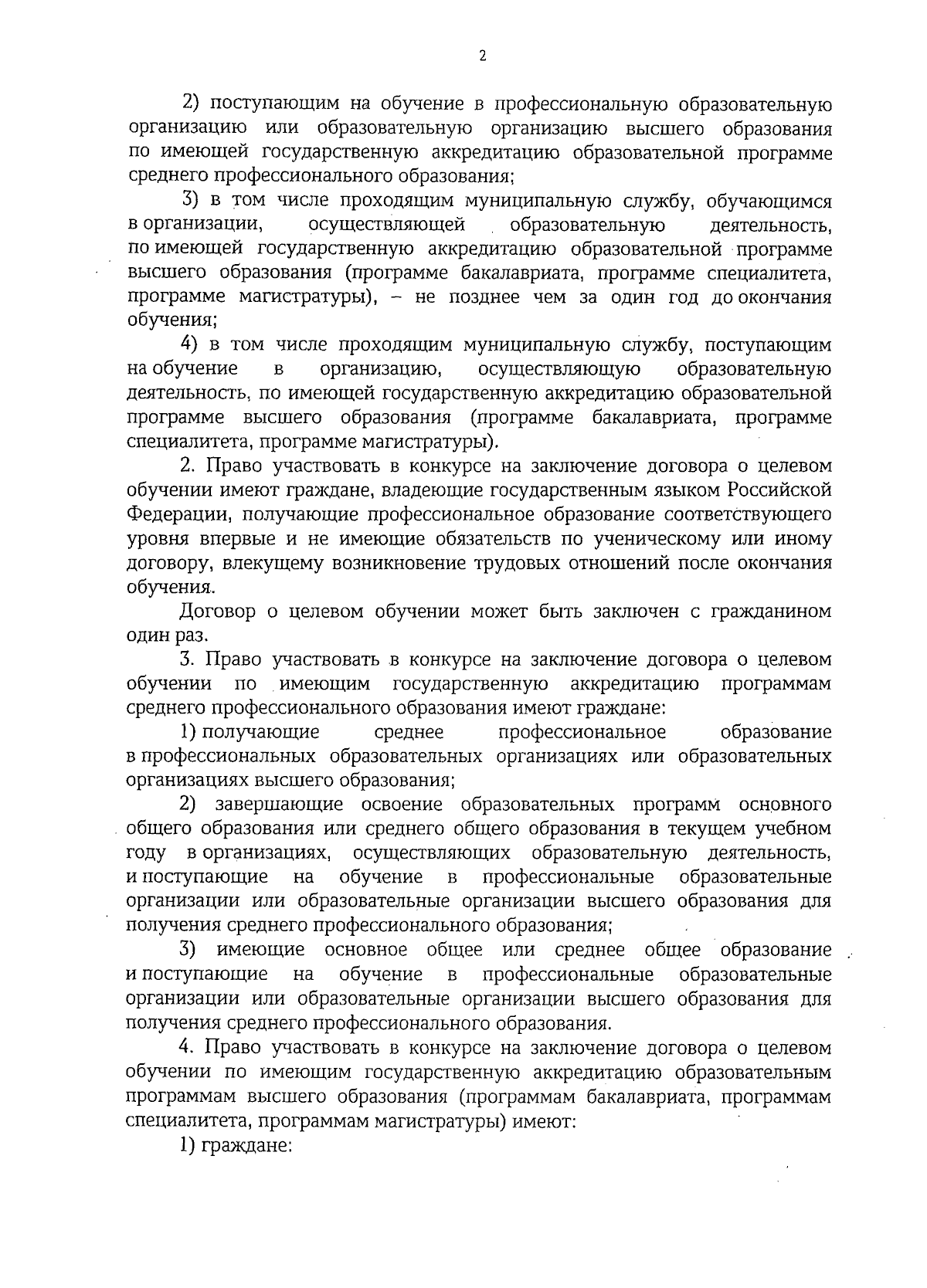 2

2) поступающим на обучение в профессиональную образовательную организацию или образовательную организацию высшего образования по имеющей государственную аккредитацию образовательной программе среднего профессионального образования;

3) в том числе проходящим муниципальную службу, обучающимся в организации, осуществляющей образовательную деятельность, по имеющей государственную аккредитацию образовательной программе высшего образования (программе бакалавриата, программе специалитета, программе магистратуры), – не позднее чем за один год до окончания обучения;

4) в том числе проходящим муниципальную службу, поступающим на обучение в организацию, осуществляющую образовательную деятельность, по имеющей государственную аккредитацию образовательной программе высшего образования (программе бакалавриата, программе специалитета, программе магистратуры).

2. Право участвовать в конкурсе на заключение договора о целевом обучении имеют граждане, владеющие государственным языком Российской Федерации, получающие профессиональное образование соответствующего уровня впервые и не имеющие обязательств по ученическому или иному договору, влекущему возникновение трудовых отношений после окончания обучения.

Договор о целевом обучении может быть заключен с гражданином один раз.

3. Право участвовать в конкурсе на заключение договора о целевом обучении по имеющим государственную аккредитацию программам среднего профессионального образования имеют граждане:

1) получающие среднее профессиональное образование в профессиональных образовательных организациях или образовательных организациях высшего образования;

2) завершающие освоение образовательных программ основного общего образования или среднего общего образования в текущем учебном году в организациях, осуществляющих образовательную деятельность, и поступающие на обучение в профессиональные образовательные организации или образовательные организации высшего образования для получения среднего профессионального образования;

3) имеющие основное общее или среднее общее образование и поступающие на обучение в профессиональные образовательные организации или образовательные организации высшего образования для получения среднего профессионального образования.

4. Право участвовать в конкурсе на заключение договора о целевом обучении по имеющим государственную аккредитацию образовательным программам высшего образования (программам бакалавриата, программам специалитета, программам магистратуры) имеют:

1) граждане: